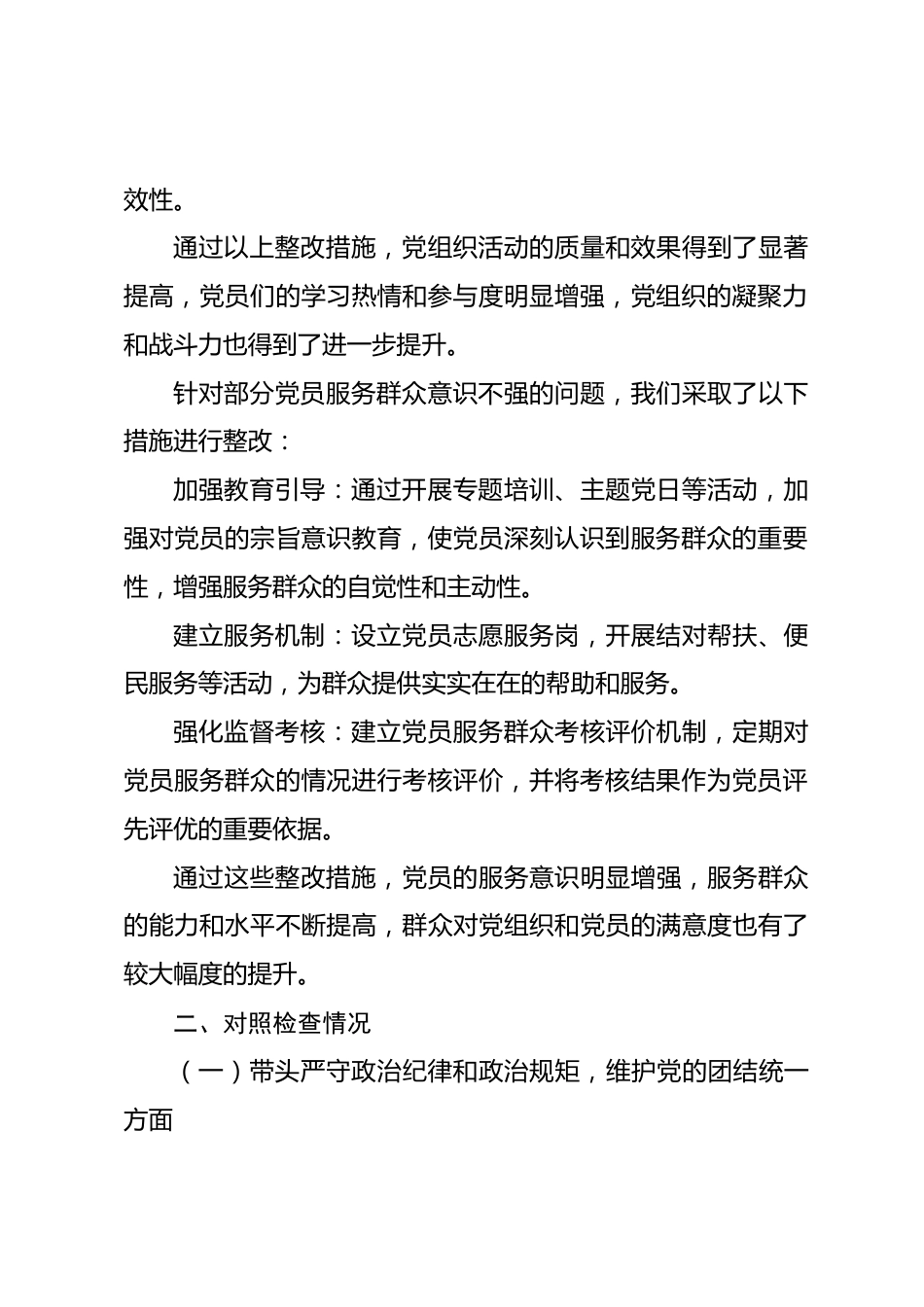 效性。

通过以上整改措施，党组织活动的质量和效果得到了显著提高，党员们的学习热情和参与度明显增强，党组织的凝聚力和战斗力也得到了进一步提升。

针对部分党员服务群众意识不强的问题，我们采取了以下措施进行整改：

加强教育引导：通过开展专题培训、主题党日等活动，加强对党员的宗旨意识教育，使党员深刻认识到服务群众的重要性，增强服务群众的自觉性和主动性。

建立服务机制：设立党员志愿服务岗，开展结对帮扶、便民服务等活动，为群众提供实实在在的帮助和服务。

强化监督考核：建立党员服务群众考核评价机制，定期对党员服务群众的情况进行考核评价，并将考核结果作为党员评先评优的重要依据。

通过这些整改措施，党员的服务意识明显增强，服务群众的能力和水平不断提高，群众对党组织和党员的满意度也有了较大幅度的提升。

二、对照检查情况

（一）带头严守政治纪律和政治规矩，维护党的团结统一方面